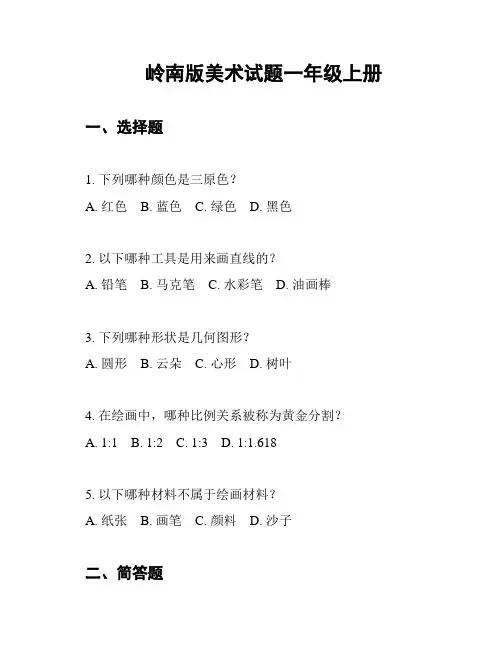 岭南版美术试题一年级上册

一、选择题

1. 下列哪种颜色是三原色？

A. 红色　B. 蓝色　C. 绿色　D. 黑色

2. 以下哪种工具是用来画直线的？

A. 铅笔　B. 马克笔　C. 水彩笔　D. 油画棒

3. 下列哪种形状是几何图形？

A. 圆形　B. 云朵　C. 心形　D. 树叶

4. 在绘画中，哪种比例关系被称为黄金分割？

A. 1:1　B. 1:2　C. 1:3　D. 1:1.618

5. 以下哪种材料不属于绘画材料？

A. 纸张　B. 画笔　C. 颜料　D. 沙子

二、简答题